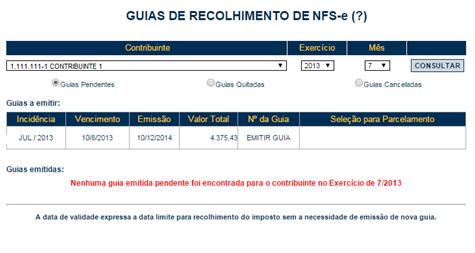 GUIAS DE RECOLHIMENTO DE NFS-e (?)

| Contribuinte | Exercício | Mês | |
|---|---|---|---|
| 1.111.111-1 CONTRIBUINTE 1 | 2013 | 7 | CONSULTAR |

Guias Pendentes Guias Quitadas Guias Canceladas

Guias a emitir:

| Incidência | Vencimento | Emissão | Valor Total | Nº da Guia | Seleção para Parcelamento |
|---|---|---|---|---|---|
| JUL / 2013 | 10/8/2013 | 10/12/2014 | 4.375,43 | EMITIR GUIA | |

Guias emitidas:

Nenhuma guia emitida pendente foi encontrada para o contribuinte no Exercício de 7/2013

A data de validade expressa a data limite para recolhimento do imposto sem a necessidade de emissão de nova guia.